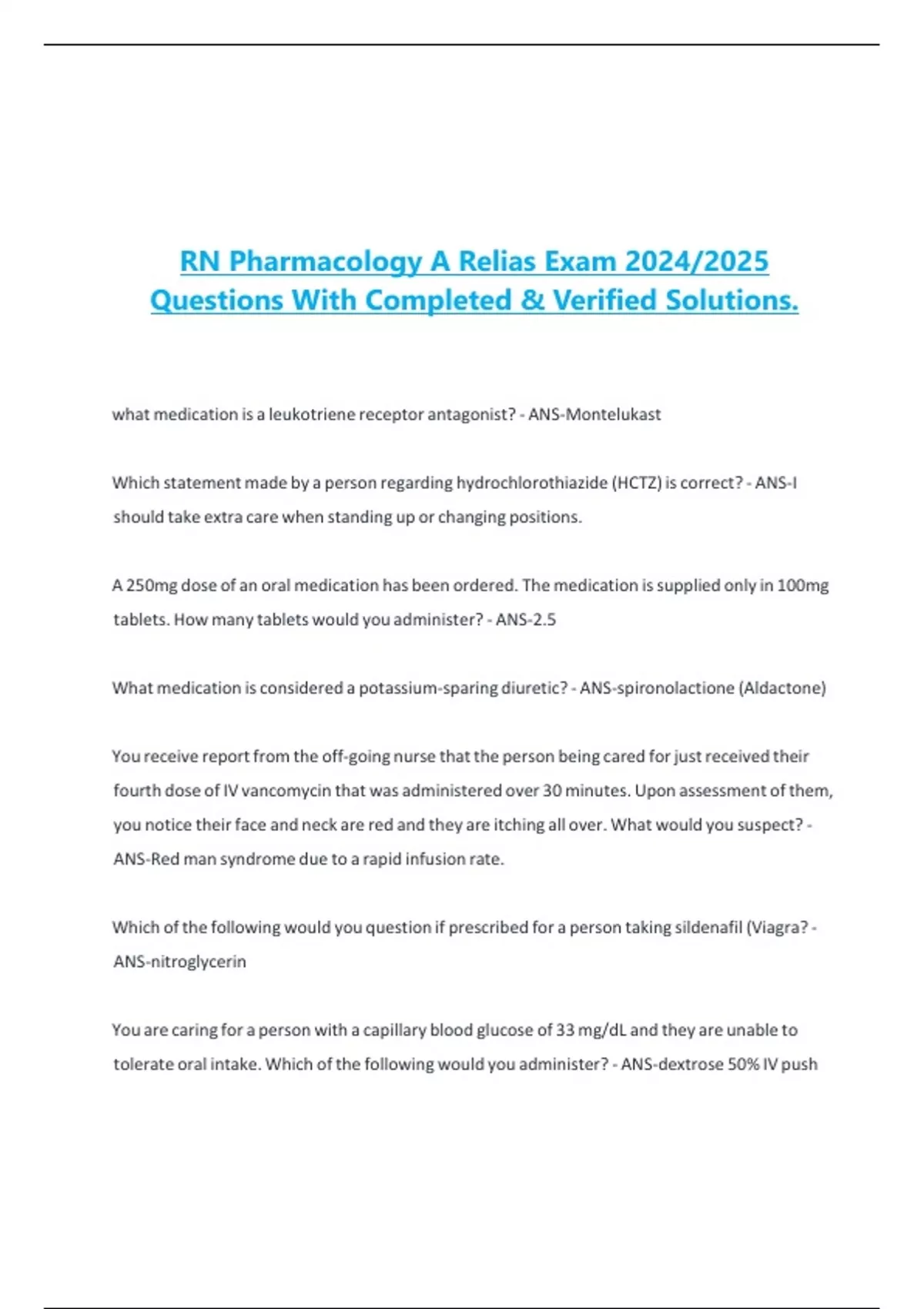 RN Pharmacology A Relias Exam 2024/2025 Questions With Completed & Verified Solutions.

what medication is a leukotriene receptor antagonist? - ANS-Montelukast

Which statement made by a person regarding hydrochlorothiazide (HCTZ) is correct? - ANS-I should take extra care when standing up or changing positions.

A 250mg dose of an oral medication has been ordered. The medication is supplied only in 100mg tablets. How many tablets would you administer? - ANS-2.5

What medication is considered a potassium-sparing diuretic? - ANS-spironolactione (Aldactone)

You receive report from the off-going nurse that the person being cared for just received their fourth dose of IV vancomycin that was administered over 30 minutes. Upon assessment of them, you notice their face and neck are red and they are itching all over. What would you suspect? - ANS-Red man syndrome due to a rapid infusion rate.

Which of the following would you question if prescribed for a person taking sildenafil (Viagra? - ANS-nitroglycerin

You are caring for a person with a capillary blood glucose of 33 mg/dL and they are unable to tolerate oral intake. Which of the following would you administer? - ANS-dextrose 50% IV push